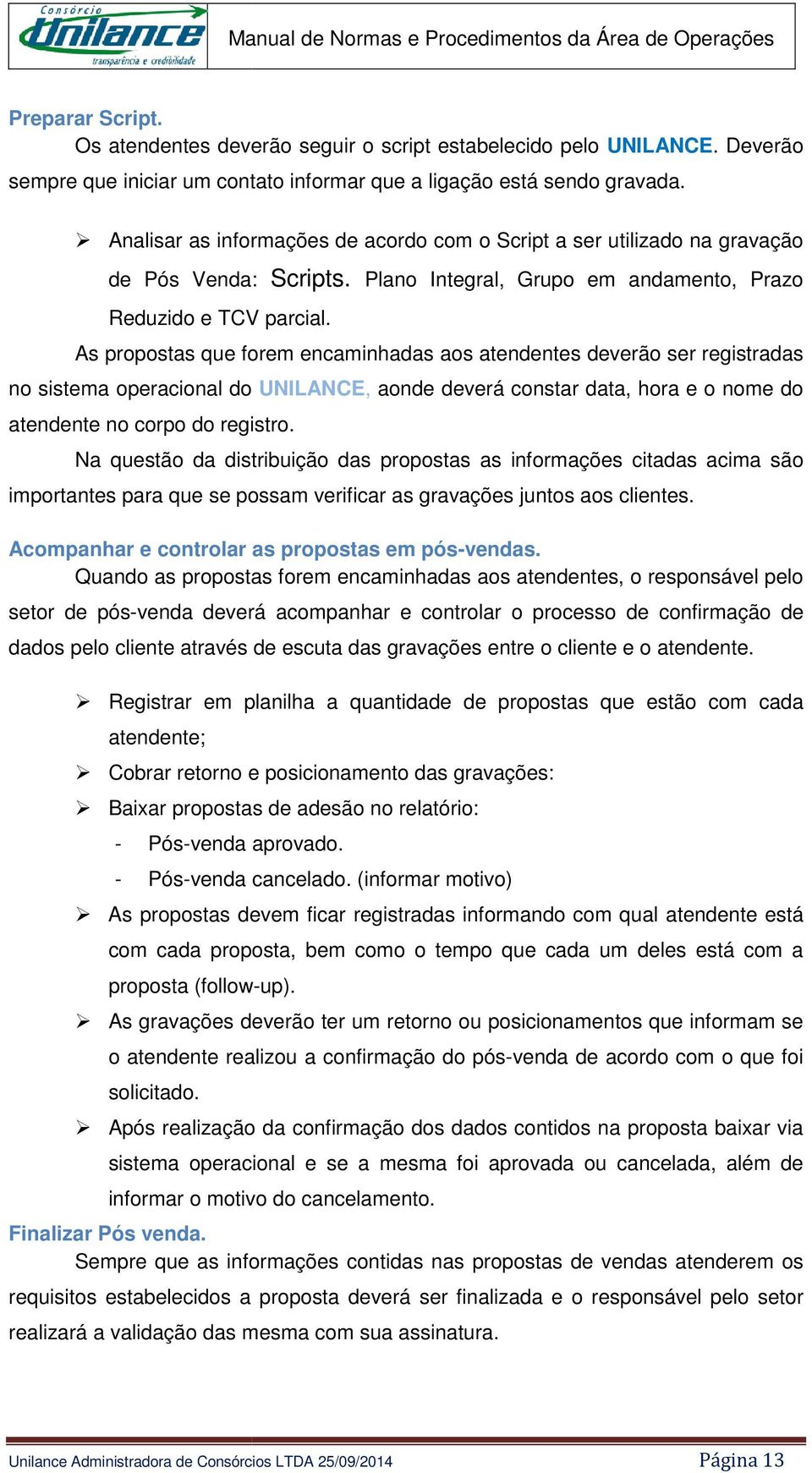 Consórcio Unilance transparência e credibilidade

Manual de Normas e Procedimentos da Área de Operações

Preparar Script.

Os atendentes deverão seguir o script estabelecido pelo UNILANCE. Deverão sempre que iniciar um contato informar que a ligação está sendo gravada.

➢ Analisar as informações de acordo com o Script a ser utilizado na gravação de Pós Venda: Scripts. Plano Integral, Grupo em andamento, Prazo Reduzido e TCV parcial.

As propostas que forem encaminhadas aos atendentes deverão ser registradas no sistema operacional do UNILANCE, aonde deverá constar data, hora e o nome do atendente no corpo do registro.

Na questão da distribuição das propostas as informações citadas acima são importantes para que se possam verificar as gravações juntos aos clientes.

Acompanhar e controlar as propostas em pós-vendas.

Quando as propostas forem encaminhadas aos atendentes, o responsável pelo setor de pós-venda deverá acompanhar e controlar o processo de confirmação de dados pelo cliente através de escuta das gravações entre o cliente e o atendente.

➢ Registrar em planilha a quantidade de propostas que estão com cada atendente;
➢ Cobrar retorno e posicionamento das gravações:
➢ Baixar propostas de adesão no relatório:
- Pós-venda aprovado.
- Pós-venda cancelado. (informar motivo)
➢ As propostas devem ficar registradas informando com qual atendente está com cada proposta, bem como o tempo que cada um deles está com a proposta (follow-up).
➢ As gravações deverão ter um retorno ou posicionamentos que informam se o atendente realizou a confirmação do pós-venda de acordo com o que foi solicitado.
➢ Após realização da confirmação dos dados contidos na proposta baixar via sistema operacional e se a mesma foi aprovada ou cancelada, além de informar o motivo do cancelamento.

Finalizar Pós venda.

Sempre que as informações contidas nas propostas de vendas atenderem os requisitos estabelecidos a proposta deverá ser finalizada e o responsável pelo setor realizará a validação das mesma com sua assinatura.

Unilance Administradora de Consórcios LTDA 25/09/2014 Página 13